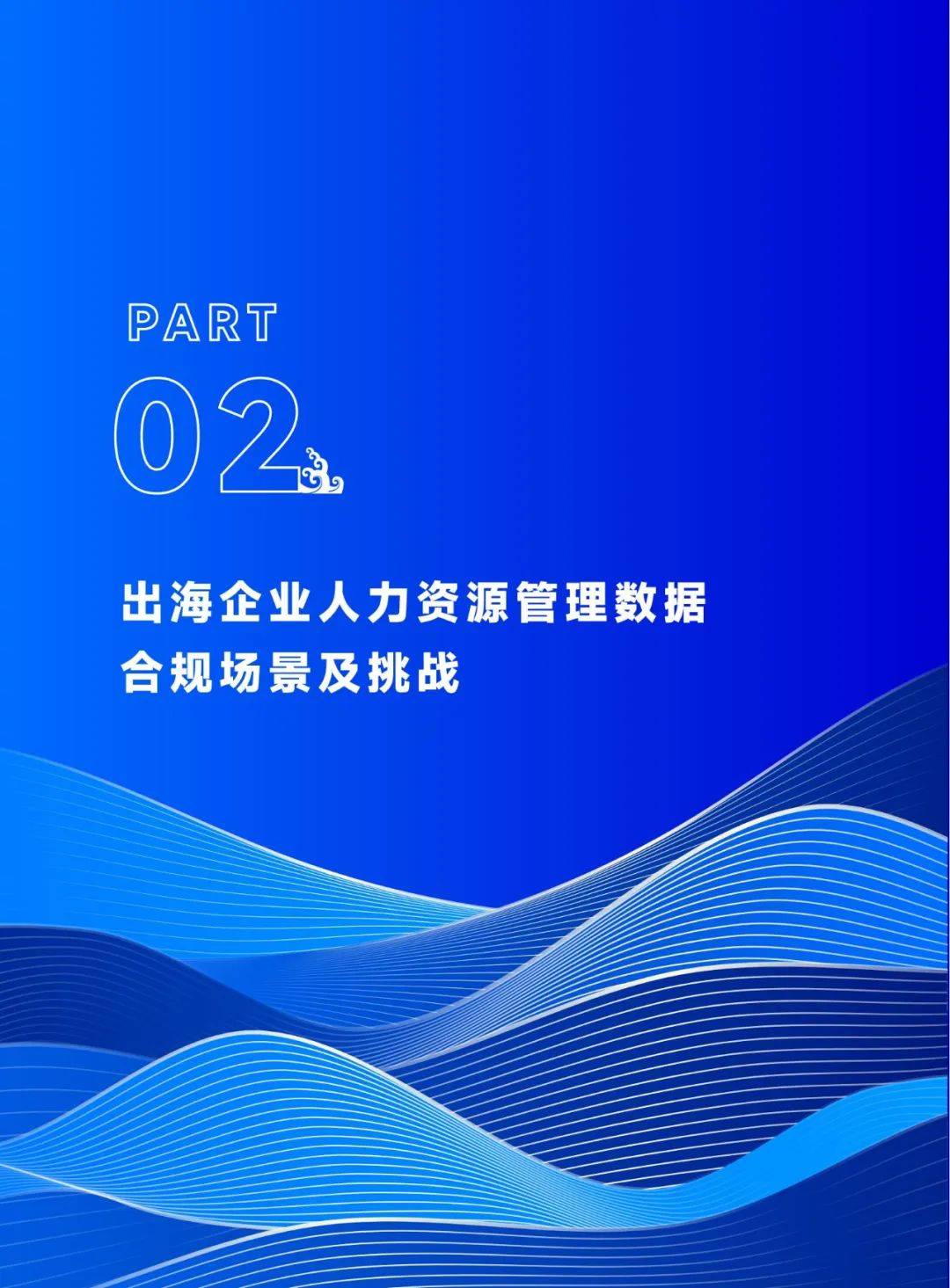 PART
02

出海企业人力资源管理数据合规场景及挑战